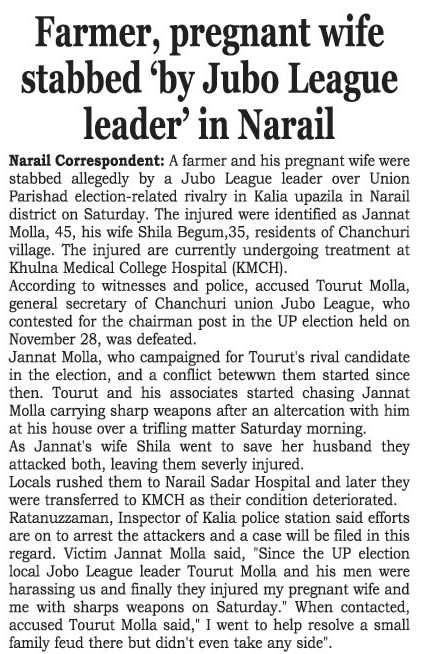 Farmer, pregnant wife stabbed 'by Jubo League leader' in Narail

Narail Correspondent: A farmer and his pregnant wife were stabbed allegedly by a Jubo League leader over Union Parishad election-related rivalry in Kalia upazila in Narail district on Saturday. The injured were identified as Jannat Molla, 45, his wife Shila Begum,35, residents of Chanchuri village. The injured are currently undergoing treatment at Khulna Medical College Hospital (KMCH).
According to witnesses and police, accused Tourut Molla, general secretary of Chanchuri union Jubo League, who contested for the chairman post in the UP election held on November 28, was defeated.
Jannat Molla, who campaigned for Tourut's rival candidate in the election, and a conflict betewwn them started since then. Tourut and his associates started chasing Jannat Molla carrying sharp weapons after an altercation with him at his house over a trifling matter Saturday morning.
As Jannat's wife Shila went to save her husband they attacked both, leaving them severly injured.
Locals rushed them to Narail Sadar Hospital and later they were transferred to KMCH as their condition deteriorated.
Ratanuzzaman, Inspector of Kalia police station said efforts are on to arrest the attackers and a case will be filed in this regard. Victim Jannat Molla said, "Since the UP election local Jobo League leader Tourut Molla and his men were harassing us and finally they injured my pregnant wife and me with sharps weapons on Saturday." When contacted, accused Tourut Molla said," I went to help resolve a small family feud there but didn't even take any side".